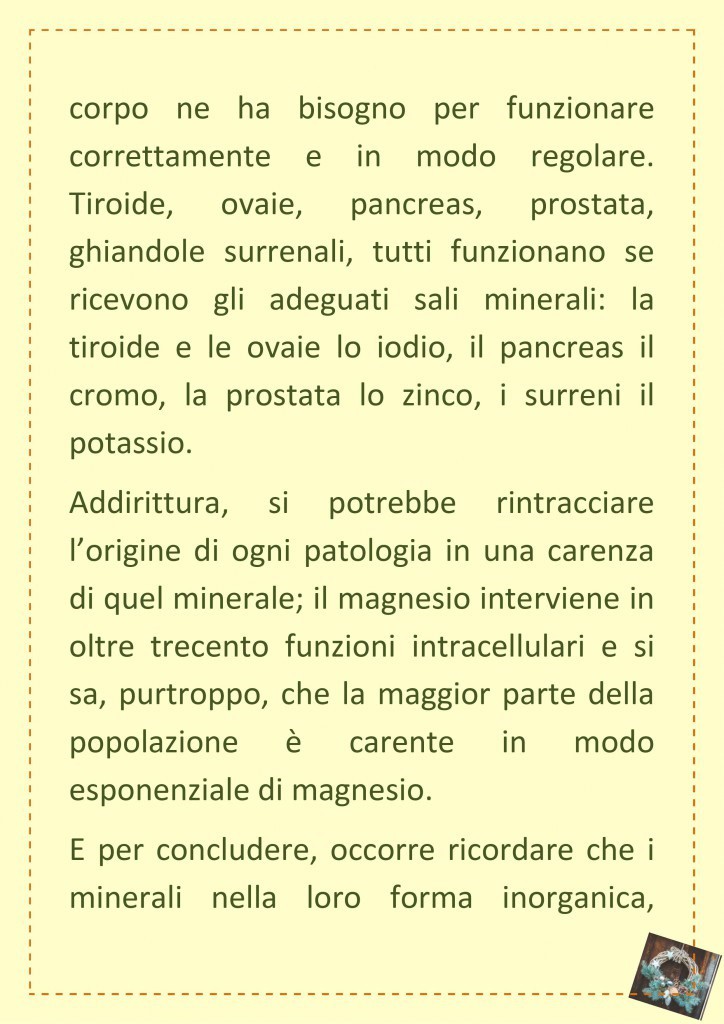 corpo ne ha bisogno per funzionare correttamente e in modo regolare. Tiroide, ovaie, pancreas, prostata, ghiandole surrenali, tutti funzionano se ricevono gli adeguati sali minerali: la tiroide e le ovaie lo iodio, il pancreas il cromo, la prostata lo zinco, i surreni il potassio.

Addirittura, si potrebbe rintracciare l'origine di ogni patologia in una carenza di quel minerale; il magnesio interviene in oltre trecento funzioni intracellulari e si sa, purtroppo, che la maggior parte della popolazione è carente in modo esponenziale di magnesio.

E per concludere, occorre ricordare che i minerali nella loro forma inorganica,